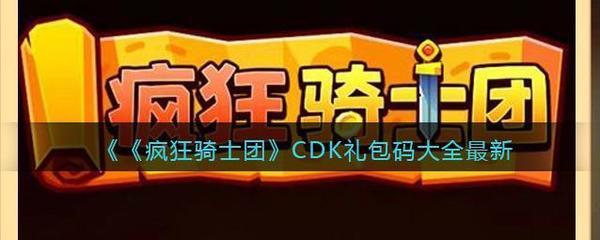 疯狂骑士团

《《疯狂骑士团》CDK礼包码大全最新